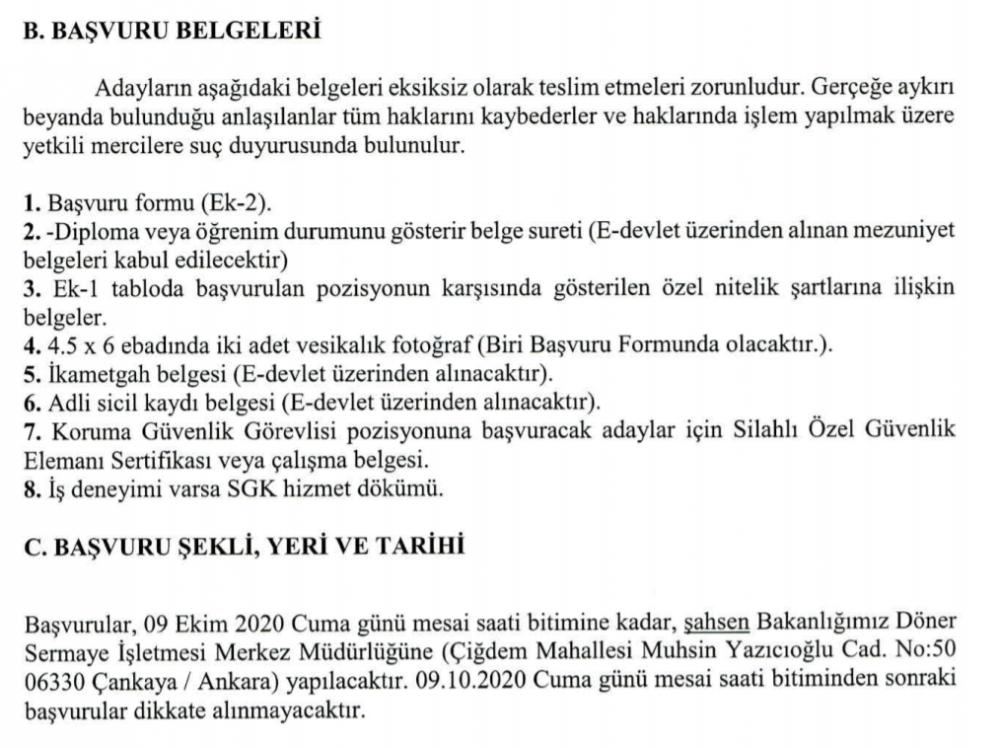 B. BAŞVURU BELGELERİ

Adayların aşağıdaki belgeleri eksiksiz olarak teslim etmeleri zorunludur. Gerçeğe aykırı beyanda bulunduğu anlaşılanlar tüm haklarını kaybederler ve haklarında işlem yapılmak üzere yetkili mercilere suç duyurusunda bulunulur.

1. Başvuru formu (Ek-2).
2. -Diploma veya öğrenim durumunu gösterir belge sureti (E-devlet üzerinden alınan mezuniyet belgeleri kabul edilecektir)
3. Ek-1 tabloda başvurulan pozisyonun karşısında gösterilen özel nitelik şartlarına ilişkin belgeler.
4. 4.5 x 6 ebadında iki adet vesikalık fotoğraf (Biri Başvuru Formunda olacaktır.).
5. İkametgah belgesi (E-devlet üzerinden alınacaktır).
6. Adli sicil kaydı belgesi (E-devlet üzerinden alınacaktır).
7. Koruma Güvenlik Görevlisi pozisyonuna başvuracak adaylar için Silahlı Özel Güvenlik Elemanı Sertifikası veya çalışma belgesi.
8. İş deneyimi varsa SGK hizmet dökümü.

C. BAŞVURU ŞEKLİ, YERİ VE TARİHİ

Başvurular, 09 Ekim 2020 Cuma günü mesai saati bitimine kadar, şahsen Bakanlığımız Döner Sermaye İşletmesi Merkez Müdürlüğüne (Çiğdem Mahallesi Muhsin Yazıcıoğlu Cad. No:50 06330 Çankaya / Ankara) yapılacaktır. 09.10.2020 Cuma günü mesai saati bitiminden sonraki başvurular dikkate alınmayacaktır.